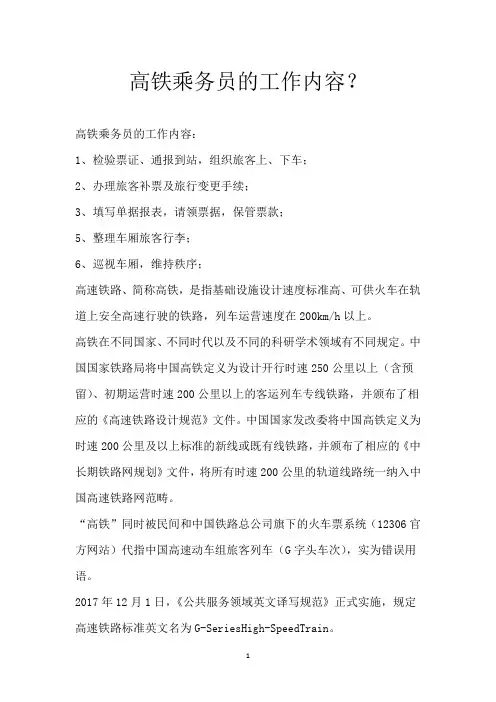 高铁乘务员的工作内容?

高铁乘务员的工作内容:

1、检验票证、通报到站，组织旅客上、下车;

2、办理旅客补票及旅行变更手续;

3、填写单据报表，请领票据，保管票款;

5、整理车厢旅客行李;

6、巡视车厢，维持秩序;

高速铁路、简称高铁，是指基础设施设计速度标准高、可供火车在轨道上安全高速行驶的铁路，列车运营速度在200km/h以上。

高铁在不同国家、不同时代以及不同的科研学术领域有不同规定。中国国家铁路局将中国高铁定义为设计开行时速250公里以上(含预留)、初期运营时速200公里以上的客运列车专线铁路，并颁布了相应的《高速铁路设计规范》文件。中国国家发改委将中国高铁定义为时速200公里及以上标准的新线或既有线铁路，并颁布了相应的《中长期铁路网规划》文件，将所有时速200公里的轨道线路统一纳入中国高速铁路网范畴。

“高铁”同时被民间和中国铁路总公司旗下的火车票系统(12306官方网站)代指中国高速动车组旅客列车(G字头车次)，实为错误用语。

2017年12月1日，《公共服务领域英文译写规范》正式实施，规定高速铁路标准英文名为G-SeriesHigh-SpeedTrain。

1